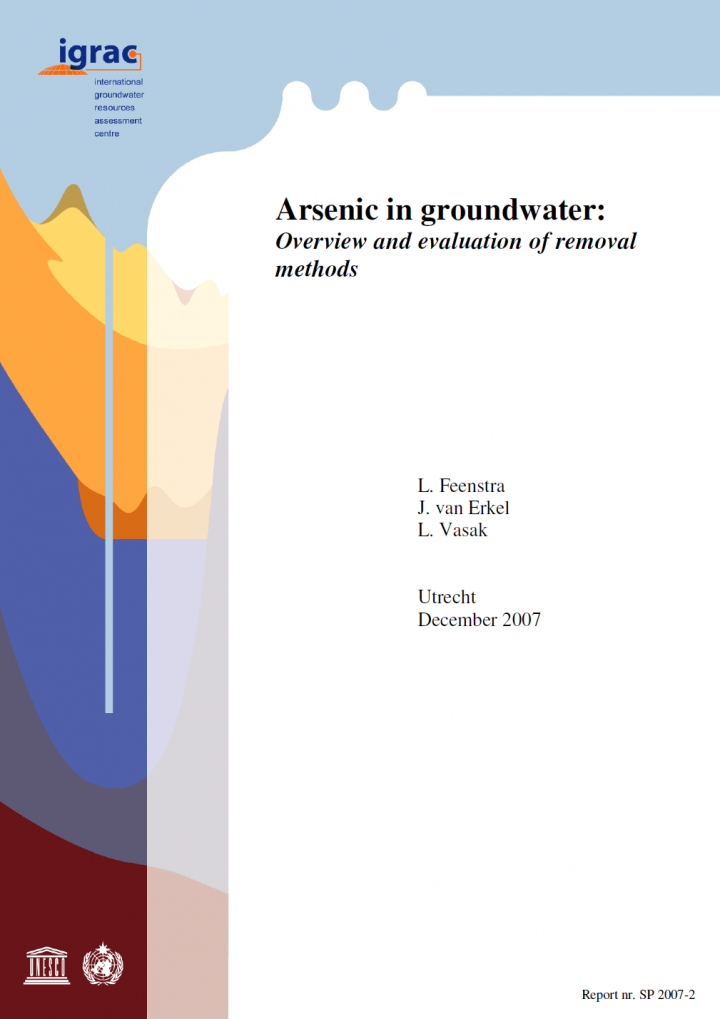 igrac
international
groundwater
resources
assessment
centre

Arsenic in groundwater:
Overview and evaluation of removal methods

L. Feenstra
J. van Erkel
L. Vasak

Utrecht
December 2007

UNESCO

Report nr. SP 2007-2